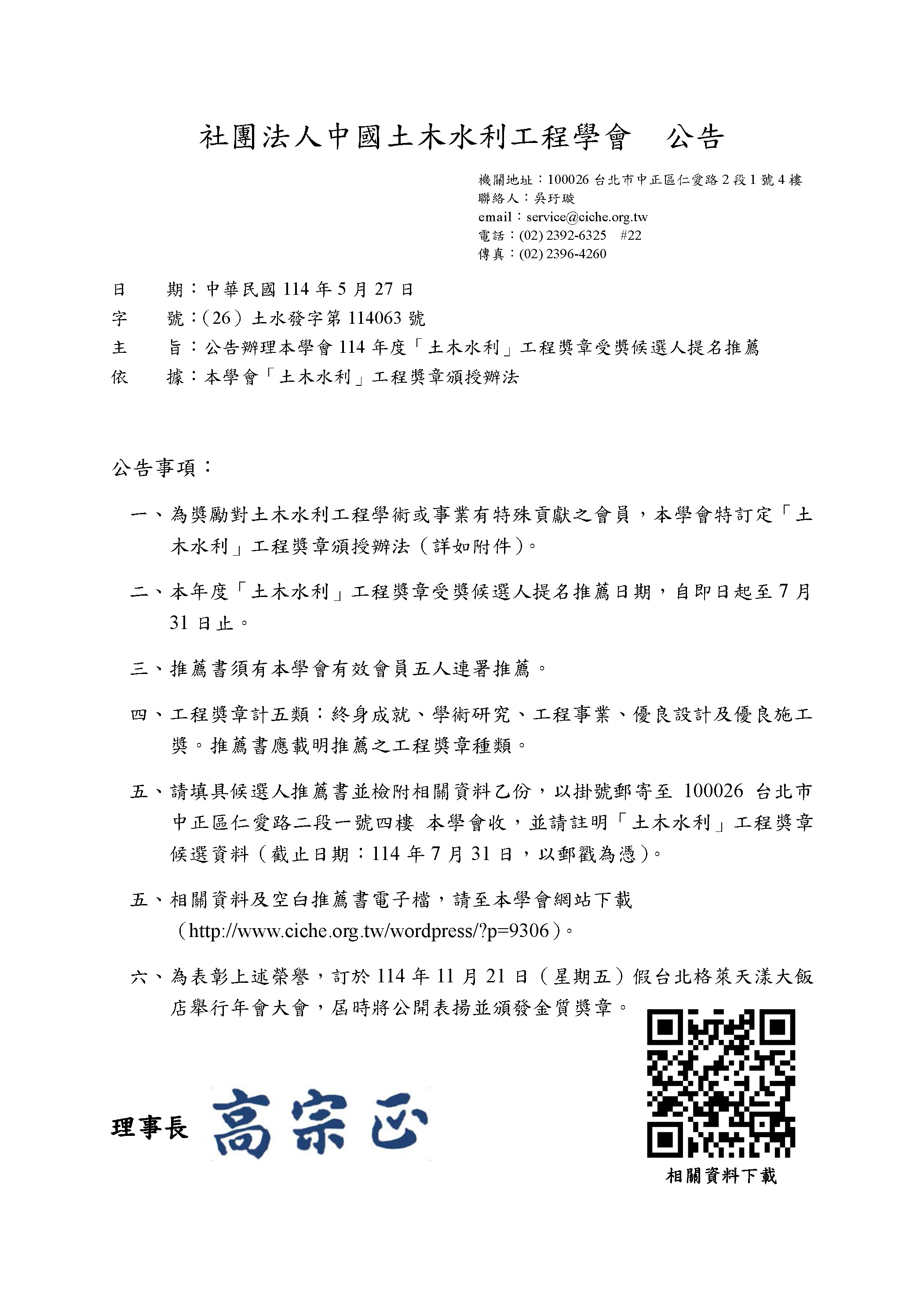 社團法人中國土木水利工程學會 公告

機關地址：100026台北市中正區仁愛路2段1號4樓
聯絡人：吳玗璇
email：service@ciche.org.tw
電話：(02) 2392-6325 #22
傳真：(02) 2396-4260

日 期：中華民國114年5月27日
字 號：(26)土水發字第114063號
主 旨：公告辦理本學會114年度「土木水利」工程獎章受獎候選人提名推薦
依 據：本學會「土木水利」工程獎章頒授辦法

公告事項：

一、為獎勵對土木水利工程學術或事業有特殊貢獻之會員，本學會特訂定「土木水利」工程獎章頒授辦法(詳如附件)。

二、本年度「土木水利」工程獎章受獎候選人提名推薦日期，自即日起至7月31日止。

三、推薦書須有本學會有效會員五人連署推薦。

四、工程獎章計五類：終身成就、學術研究、工程事業、優良設計及優良施工獎。推薦書應載明推薦之工程獎章種類。

五、請填具候選人推薦書並檢附相關資料乙份，以掛號郵寄至 100026 台北市中正區仁愛路二段一號四樓 本學會收，並請註明「土木水利」工程獎章候選資料(截止日期：114年7月31日，以郵戳為憑)。

五、相關資料及空白推薦書電子檔，請至本學會網站下載(http://www.ciche.org.tw/wordpress/?p=9306)。

六、為表彰上述榮譽，訂於114年11月21日(星期五)假台北格萊天漾大飯店舉行年會大會，屆時將公開表揚並頒發金質獎章。

理事長 高宗正

相關資料下載